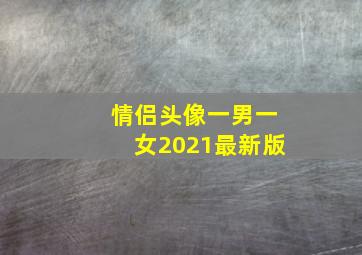 情侣头像一男一女2021最新版